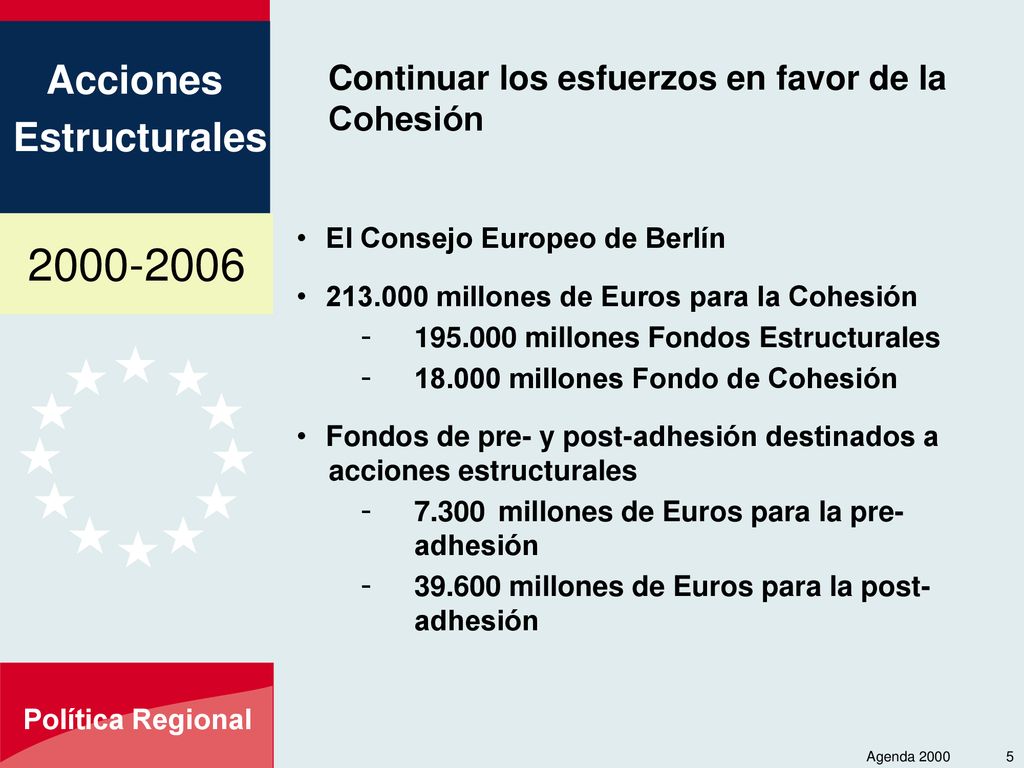 Acciones Estructurales

2000-2006

Continuar los esfuerzos en favor de la Cohesión

• El Consejo Europeo de Berlín

• 213.000 millones de Euros para la Cohesión
- 195.000 millones Fondos Estructurales
- 18.000 millones Fondo de Cohesión

• Fondos de pre- y post-adhesión destinados a acciones estructurales
- 7.300 millones de Euros para la pre-adhesión
- 39.600 millones de Euros para la post-adhesión

Política Regional

Agenda 2000

5